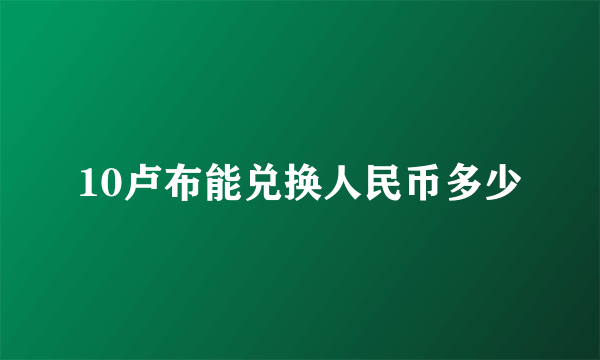 10卢布能兑换人民币多少